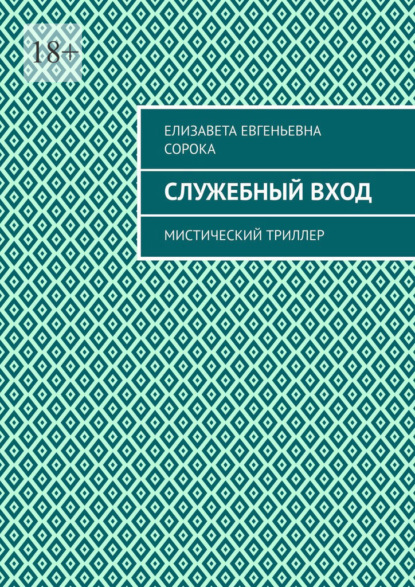 18+

ЕЛИЗАВЕТА ЕВГЕНЬЕВНА СОРОКА

СЛУЖЕБНЫЙ ВХОД

МИСТИЧЕСКИЙ ТРИЛЛЕР